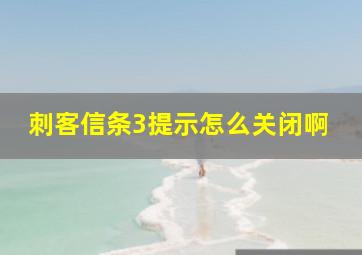 刺客信条3提示怎么关闭啊